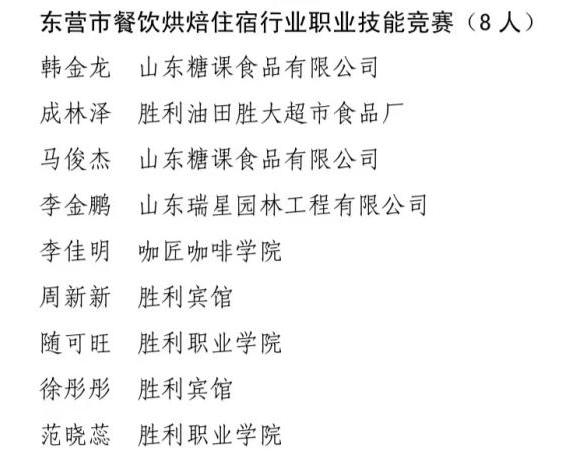 东营市餐饮烘焙住宿行业职业技能竞赛（8人）

韩金龙　山东糖课食品有限公司

成林泽　胜利油田胜大超市食品厂

马俊杰　山东糖课食品有限公司

李金鹏　山东瑞星园林工程有限公司

李佳明　咖匠咖啡学院

周新新　胜利宾馆

随可旺　胜利职业学院

徐彤彤　胜利宾馆

范晓蕊　胜利职业学院